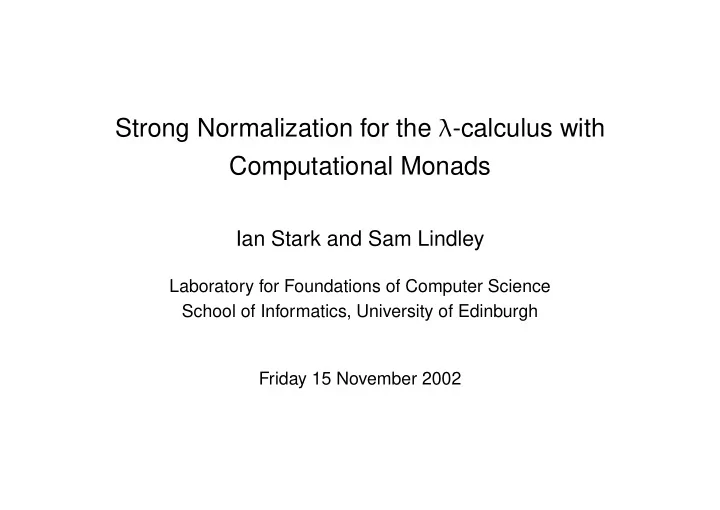 Strong Normalization for the $\lambda$-calculus with Computational Monads

Ian Stark and Sam Lindley

Laboratory for Foundations of Computer Science
School of Informatics, University of Edinburgh

Friday 15 November 2002